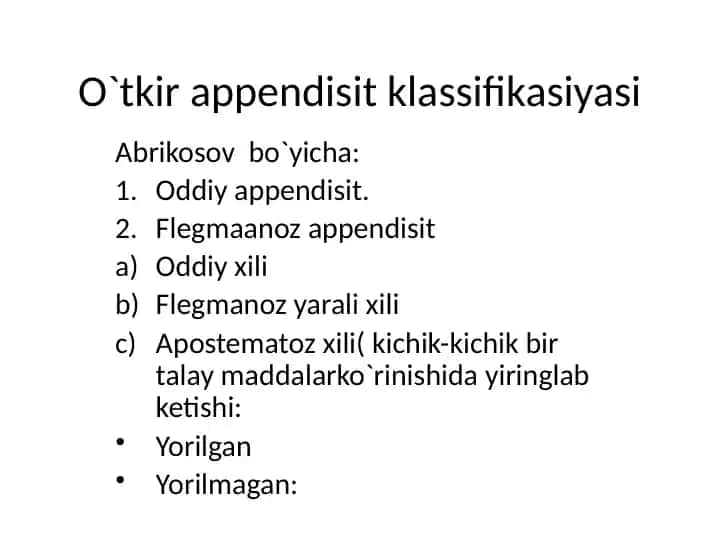 O`tkir appendisit klassifikasiyasi

Abrikosov bo`yicha:

1. Oddiy appendisit.
2. Flegmaanoz appendisit
a) Oddiy xili
b) Flegmanoz yarali xili
c) Apostematoz xili( kichik-kichik bir talay maddalarko`rinishida yiringlab ketishi:
• Yorilgan
• Yorilmagan: